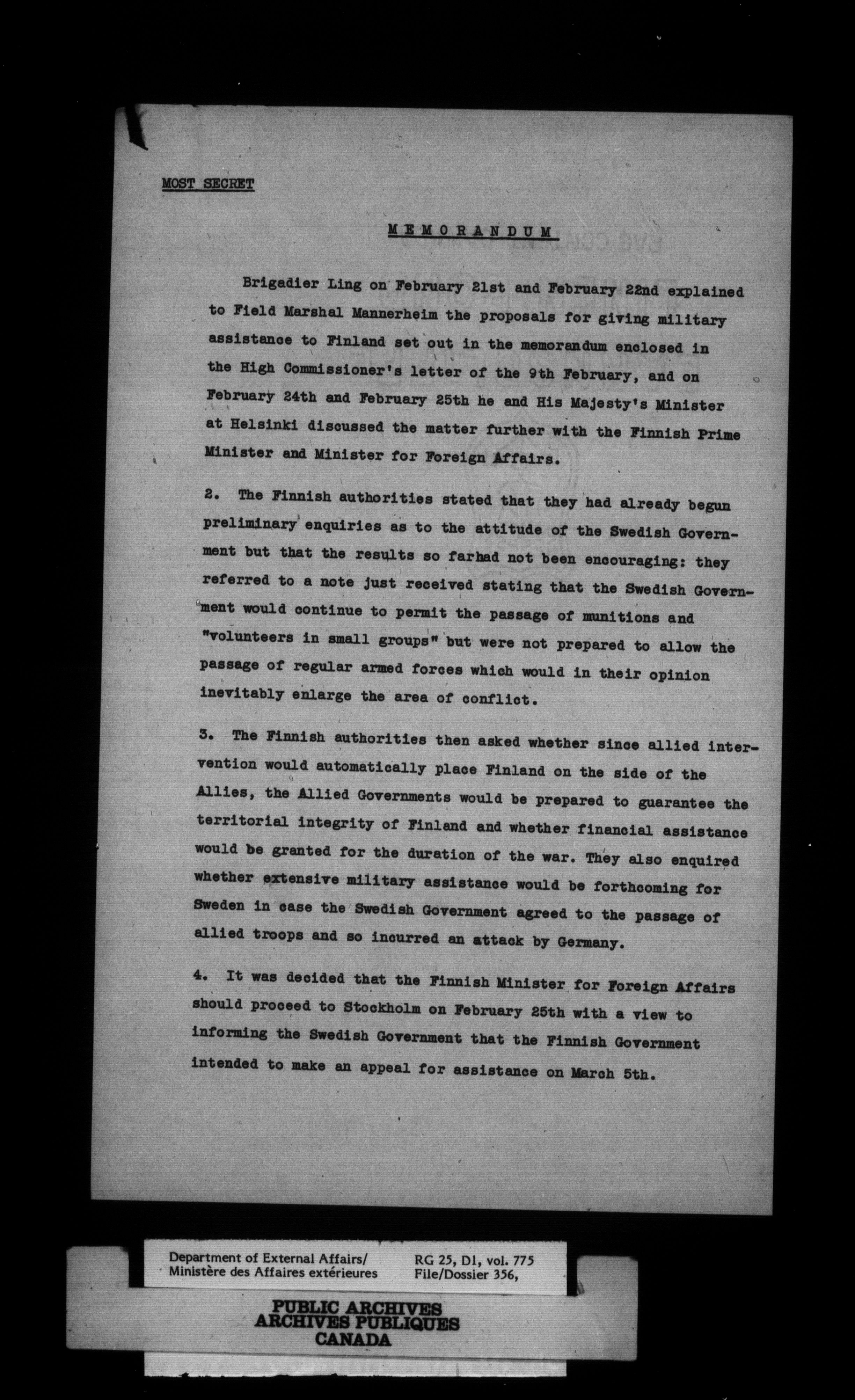 MOST SECRET

MEMORANDUM

Brigadier Ling on February 21st and February 22nd explained to Field Marshal Mannerheim the proposals for giving military assistance to Finland set out in the memorandum enclosed in the High Commissioner's letter of the 9th February, and on February 24th and February 25th he and His Majesty's Minister at Helsinki discussed the matter further with the Finnish Prime Minister and Minister for Foreign Affairs.

2. The Finnish authorities stated that they had already begun preliminary enquiries as to the attitude of the Swedish Government but that the results so farhad not been encouraging: they referred to a note just received stating that the Swedish Government would continue to permit the passage of munitions and "volunteers in small groups" but were not prepared to allow the passage of regular armed forces which would in their opinion inevitably enlarge the area of conflict.

3. The Finnish authorities then asked whether since allied intervention would automatically place Finland on the side of the Allies, the Allied Governments would be prepared to guarantee the territorial integrity of Finland and whether financial assistance would be granted for the duration of the war. They also enquired whether extensive military assistance would be forthcoming for Sweden in case the Swedish Government agreed to the passage of allied troops and so incurred an attack by Germany.

4. It was decided that the Finnish Minister for Foreign Affairs should proceed to Stockholm on February 25th with a view to informing the Swedish Government that the Finnish Government intended to make an appeal for assistance on March 5th.

Department of External Affairs/
Ministère des Affaires extérieures

RG 25, D1, vol. 775
File/Dossier 356,

PUBLIC ARCHIVES
ARCHIVES PUBLIQUES
CANADA